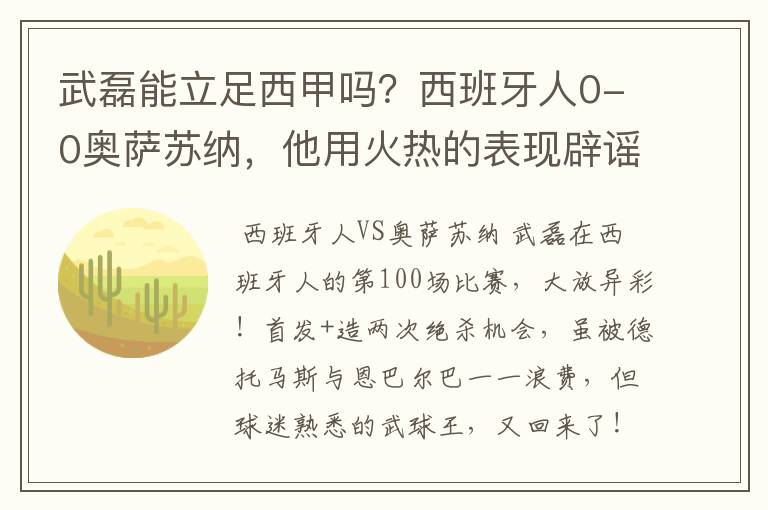 武磊能立足西甲吗？西班牙人0-0奥萨苏纳，他用火热的表现辟谣

西班牙人VS奥萨苏纳 武磊在西班牙人的第100场比赛，大放异彩！首发+造两次绝杀机会，虽被德托马斯与恩巴尔巴一一浪费，但球迷熟悉的武球王，又回来了！